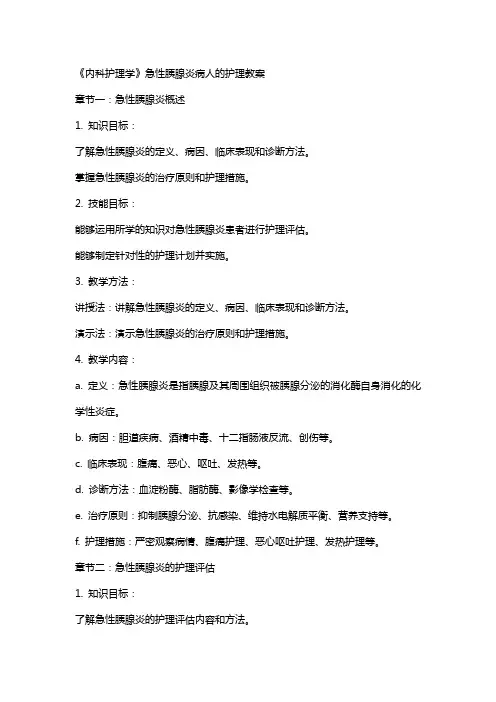 《内科护理学》急性胰腺炎病人的护理教案

章节一：急性胰腺炎概述

1. 知识目标：

了解急性胰腺炎的定义、病因、临床表现和诊断方法。

掌握急性胰腺炎的治疗原则和护理措施。

2. 技能目标：

能够运用所学的知识对急性胰腺炎患者进行护理评估。

能够制定针对性的护理计划并实施。

3. 教学方法：

讲授法：讲解急性胰腺炎的定义、病因、临床表现和诊断方法。

演示法：演示急性胰腺炎的治疗原则和护理措施。

4. 教学内容：

a. 定义：急性胰腺炎是指胰腺及其周围组织被胰腺分泌的消化酶自身消化的化学性炎症。

b. 病因：胆道疾病、酒精中毒、十二指肠液反流、创伤等。

c. 临床表现：腹痛、恶心、呕吐、发热等。

d. 诊断方法：血淀粉酶、脂肪酶、影像学检查等。

e. 治疗原则：抑制胰腺分泌、抗感染、维持水电解质平衡、营养支持等。

f. 护理措施：严密观察病情、腹痛护理、恶心呕吐护理、发热护理等。

章节二：急性胰腺炎的护理评估

1. 知识目标：

了解急性胰腺炎的护理评估内容和方法。